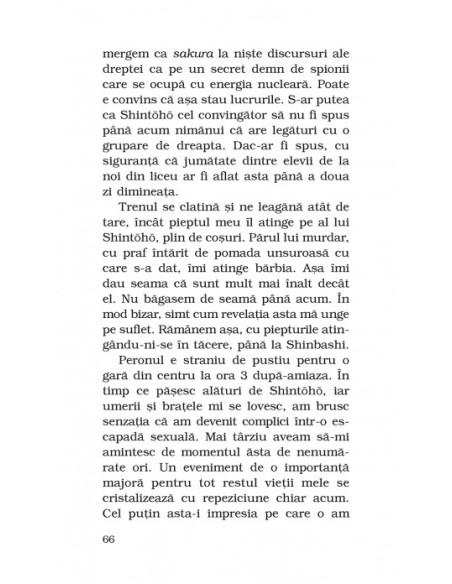 mergem ca sakura la niște discursuri ale dreptei ca pe un secret demn de spionii care se ocupă cu energia nucleară. Poate e convins că așa stau lucrurile. S-ar putea ca Shintōhō cel convingător să nu fi spus până acum nimănui că are legături cu o grupare de dreapta. Dac-ar fi spus, cu siguranță că jumătate dintre elevii de la noi din liceu ar fi aflat asta până a doua zi dimineața.

Trenul se clatină și ne leagănă atât de tare, încât pieptul meu îl atinge pe al lui Shintōhō, plin de coșuri. Părul lui murdar, cu praf întărit de pomada unsuroasă cu care s-a dat, îmi atinge bărbia. Așa îmi dau seama că sunt mult mai înalt decât el. Nu băgasem de seamă până acum. În mod bizar, simt cum revelația asta mă unge pe suflet. Rămânem așa, cu piepturile atingându-ni-se în tăcere, până la Shinbashi.

Peronul e straniu de pustiu pentru o gară din centru la ora 3 după-amiaza. În timp ce pășesc alături de Shintōhō, iar umerii și brațele mi se lovesc, am brusc senzația că am devenit complici într-o escapadă sexuală. Mai târziu aveam să-mi amintesc de momentul ăsta de nenumărate ori. Un eveniment de o importanță majoră pentru tot restul vieții mele se cristalizează cu repeziciune chiar acum. Cel puțin asta-i impresia pe care o am

66